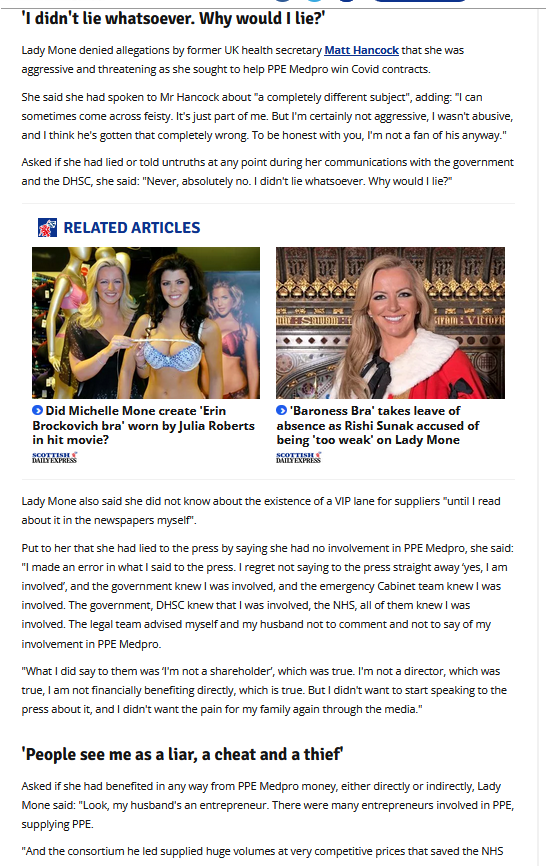 'I didn't lie whatsoever. Why would I lie?'

Lady Mone denied allegations by former UK health secretary Matt Hancock that she was aggressive and threatening as she sought to help PPE Medpro win Covid contracts.

She said she had spoken to Mr Hancock about "a completely different subject", adding: "I can sometimes come across feisty. It's just part of me. But I'm certainly not aggressive, I wasn't abusive, and I think he's gotten that completely wrong. To be honest with you, I'm not a fan of his anyway."

Asked if she had lied or told untruths at any point during her communications with the government and the DHSC, she said: "Never, absolutely no. I didn't lie whatsoever. Why would I lie?"

RELATED ARTICLES

Did Michelle Mone create 'Erin Brockovich bra' worn by Julia Roberts in hit movie?

SCOTTISH DAILY EXPRESS

'Baroness Bra' takes leave of absence as Rishi Sunak accused of being 'too weak' on Lady Mone

SCOTTISH DAILY EXPRESS

Lady Mone also said she did not know about the existence of a VIP lane for suppliers "until I read about it in the newspapers myself".

Put to her that she had lied to the press by saying she had no involvement in PPE Medpro, she said: "I made an error in what I said to the press. I regret not saying to the press straight away 'yes, I am involved', and the government knew I was involved, and the emergency Cabinet team knew I was involved. The government, DHSC knew that I was involved, the NHS, all of them knew I was involved. The legal team advised myself and my husband not to comment and not to say of my involvement in PPE Medpro.

"What I did say to them was 'I'm not a shareholder', which was true. I'm not a director, which was true, I am not financially benefiting directly, which is true. But I didn't want to start speaking to the press about it, and I didn't want the pain for my family again through the media."

'People see me as a liar, a cheat and a thief'

Asked if she had benefited in any way from PPE Medpro money, either directly or indirectly, Lady Mone said: "Look, my husband's an entrepreneur. There were many entrepreneurs involved in PPE, supplying PPE.

"And the consortium he led supplied huge volumes at very competitive prices that saved the NHS